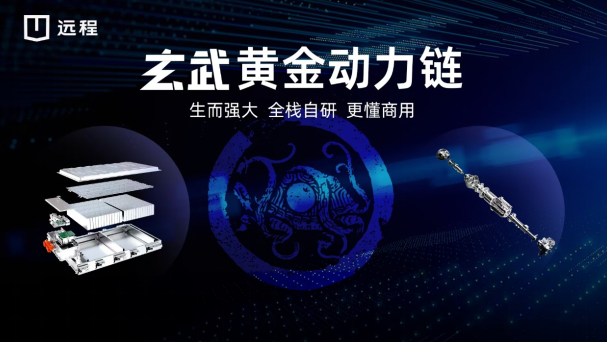 远程

玄武黄金动力链

生而强大 全栈自研 更懂商用